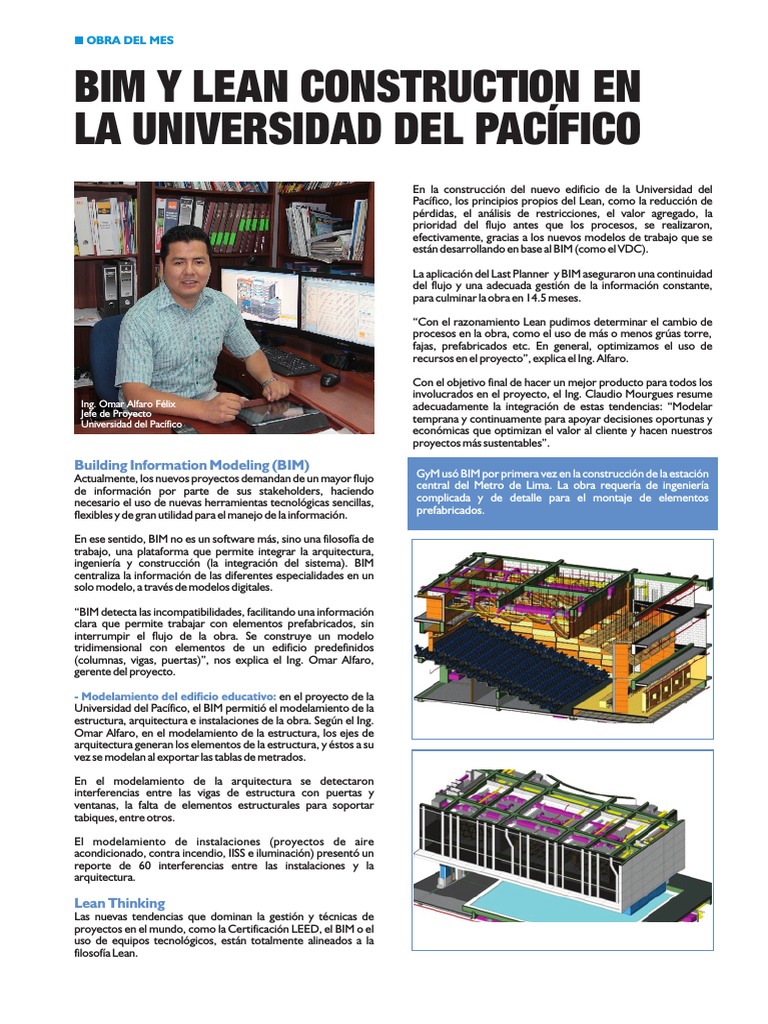 OBRA DEL MES

BIM Y LEAN CONSTRUCTION EN LA UNIVERSIDAD DEL PACÍFICO

Ing. Omar Alfaro Félix
Jefe de Proyecto
Universidad del Pacífico

Building Information Modeling (BIM)
Actualmente, los nuevos proyectos demandan de un mayor flujo de información por parte de sus stakeholders, haciendo necesario el uso de nuevas herramientas tecnológicas sencillas, flexibles y de gran utilidad para el manejo de la información.

En ese sentido, BIM no es un software más, sino una filosofía de trabajo, una plataforma que permite integrar la arquitectura, ingeniería y construcción (la integración del sistema). BIM centraliza la información de las diferentes especialidades en un solo modelo, a través de modelos digitales.

"BIM detecta las incompatibilidades, facilitando una información clara que permite trabajar con elementos prefabricados, sin interrumpir el flujo de la obra. Se construye un modelo tridimensional con elementos de un edificio predefinidos (columnas, vigas, puertas)", nos explica el Ing. Omar Alfaro, gerente del proyecto.

- Modelamiento del edificio educativo: en el proyecto de la Universidad del Pacífico, el BIM permitió el modelamiento de la estructura, arquitectura e instalaciones de la obra. Según el Ing. Omar Alfaro, en el modelamiento de la estructura, los ejes de arquitectura generan los elementos de la estructura, y éstos a su vez se modelan al exportar las tablas de metrados.

En el modelamiento de la arquitectura se detectaron interferencias entre las vigas de estructura con puertas y ventanas, la falta de elementos estructurales para soportar tabiques, entre otros.

El modelamiento de instalaciones (proyectos de aire acondicionado, contra incendio, IISS e iluminación) presentó un reporte de 60 interferencias entre las instalaciones y la arquitectura.

Lean Thinking
Las nuevas tendencias que dominan la gestión y técnicas de proyectos en el mundo, como la Certificación LEED, el BIM o el uso de equipos tecnológicos, están totalmente alineados a la filosofía Lean.

En la construcción del nuevo edificio de la Universidad del Pacífico, los principios propios del Lean, como la reducción de pérdidas, el análisis de restricciones, el valor agregado, la prioridad del flujo antes que los procesos, se realizaron, efectivamente, gracias a los nuevos modelos de trabajo que se están desarrollando en base al BIM (como el VDC).

La aplicación del Last Planner y BIM aseguraron una continuidad del flujo y una adecuada gestión de la información constante, para culminar la obra en 14.5 meses.

"Con el razonamiento Lean pudimos determinar el cambio de procesos en la obra, como el uso de más o menos grúas torre, fajas, prefabricados etc. En general, optimizamos el uso de recursos en el proyecto", explica el Ing. Alfaro.

Con el objetivo final de hacer un mejor producto para todos los involucrados en el proyecto, el Ing. Claudio Mourgues resume adecuadamente la integración de estas tendencias: "Modelar temprana y continuamente para apoyar decisiones oportunas y económicas que optimizan el valor al cliente y hacen nuestros proyectos más sustentables".

GyM usó BIM por primera vez en la construcción de la estación central del Metro de Lima. La obra requería de ingeniería complicada y de detalle para el montaje de elementos prefabricados.